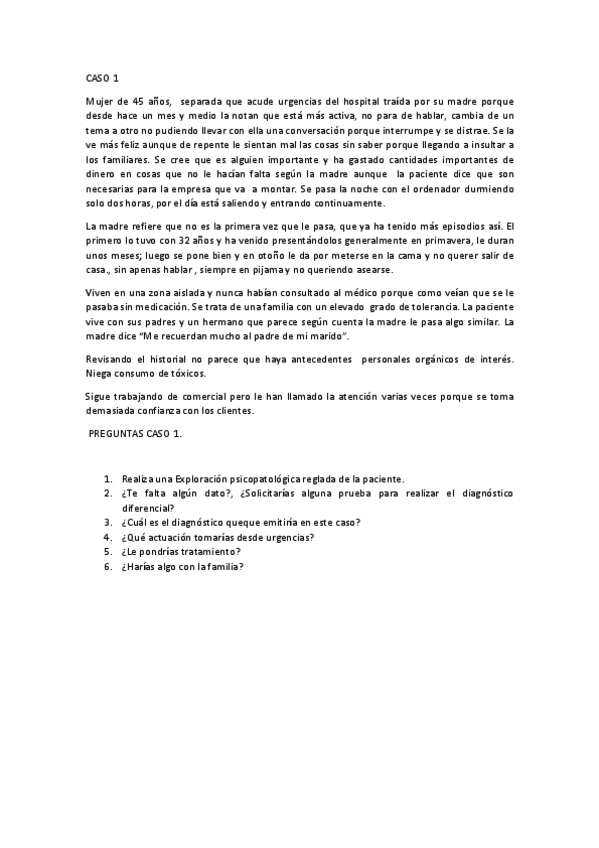 CASO 1

Mujer de 45 años, separada que acude urgencias del hospital traída por su madre porque desde hace un mes y medio la notan que está más activa, no para de hablar, cambia de un tema a otro no pudiendo llevar con ella una conversación porque interrumpe y se distrae. Se la ve más feliz aunque de repente le sientan mal las cosas sin saber porque llegando a insultar a los familiares. Se cree que es alguien importante y ha gastado cantidades importantes de dinero en cosas que no le hacían falta según la madre aunque la paciente dice que son necesarias para la empresa que va a montar. Se pasa la noche con el ordenador durmiendo solo dos horas, por el día está saliendo y entrando continuamente.

La madre refiere que no es la primera vez que le pasa, que ya ha tenido más episodios así. El primero lo tuvo con 32 años y ha venido presentándolos generalmente en primavera, le duran unos meses; luego se pone bien y en otoño le da por meterse en la cama y no querer salir de casa., sin apenas hablar , siempre en pijama y no queriendo asearse.

Viven en una zona aislada y nunca habían consultado al médico porque como veían que se le pasaba sin medicación. Se trata de una familia con un elevado grado de tolerancia. La paciente vive con sus padres y un hermano que parece según cuenta la madre le pasa algo similar. La madre dice "Me recuerdan mucho al padre de mi marido".

Revisando el historial no parece que haya antecedentes personales orgánicos de interés. Niega consumo de tóxicos.

Sigue trabajando de comercial pero le han llamado la atención varias veces porque se toma demasiada confianza con los clientes.

PREGUNTAS CASO 1.

1. Realiza una Exploración psicopatológica reglada de la paciente.
2. ¿Te falta algún dato?, ¿Solicitarías alguna prueba para realizar el diagnóstico diferencial?
3. ¿Cuál es el diagnóstico queque emitiría en este caso?
4. ¿Qué actuación tomarías desde urgencias?
5. ¿Le pondrías tratamiento?
6. ¿Harías algo con la familia?